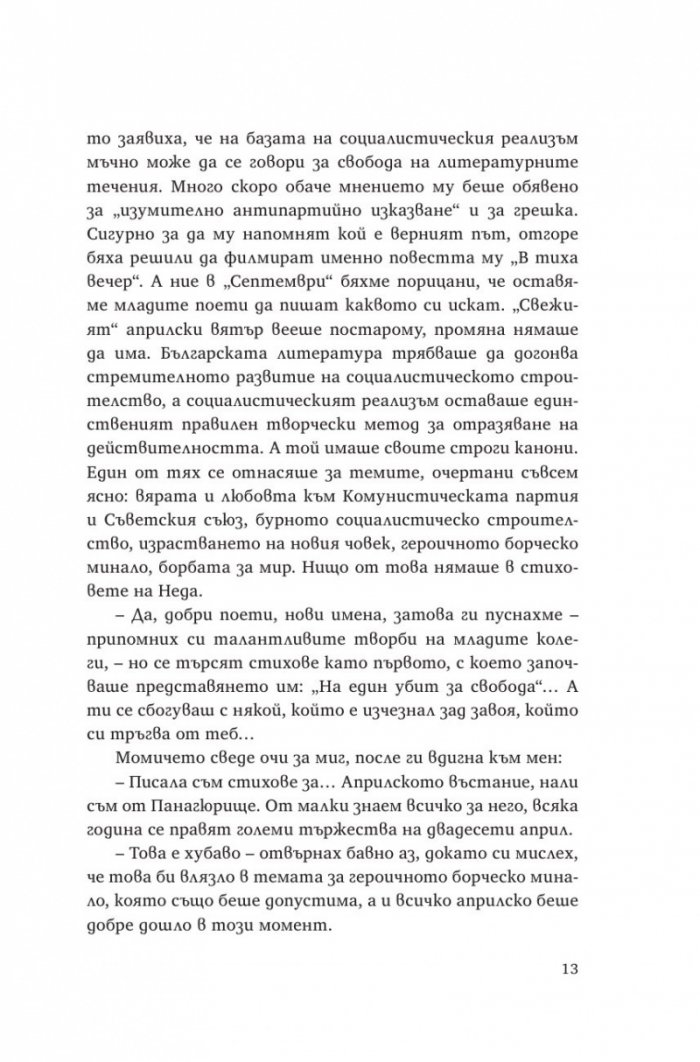 то заявиха, че на базата на социалистическия реализъм мъчно може да се говори за свобода на литературните течения. Много скоро обаче мнението му беше обявено за „изумително антипартийно изказване“ и за грешка. Сигурно за да му напомнят кой е верният път, отгоре бяха решили да филмират именно повестта му „В тиха вечер“. А ние в „Септември“ бяхме порицани, че оставяме младите поети да пишат каквото си искат. „Свежият“ априлски вятър вееше постарому, промяна нямаше да има. Българската литература трябваше да догонва стремителното развитие на социалистическото строителство, а социалистическият реализъм оставаше единственият правилен творчески метод за отразяване на действителността. А той имаше своите строги канони. Един от тях се отнасяше за темите, очертани съвсем ясно: вярата и любовта към Комунистическата партия и Съветския съюз, бурното социалистическо строителство, израстването на новия човек, героичното борческо минало, борбата за мир. Нищо от това нямаше в стиховете на Неда.

– Да, добри поети, нови имена, затова ги пуснахме – припомних си талантливите творби на младите колеги, – но се търсят стихове като първото, с което започваше представянето им: „На един убит за свобода“... А ти се сбогуваш с някой, който е изчезнал зад завоя, който си тръгва от теб...

Момичето сведе очи за миг, после ги вдигна към мен:

– Писала съм стихове за... Априлското въстание, нали съм от Панагюрище. От малки знаем всичко за него, всяка година се правят големи тържества на двадесети април.

– Това е хубаво – отвърнах бавно аз, докато си мислех, че това би влязло в темата за героичното борческо минало, която също беше допустима, а и всичко априлско беше добре дошло в този момент.

13